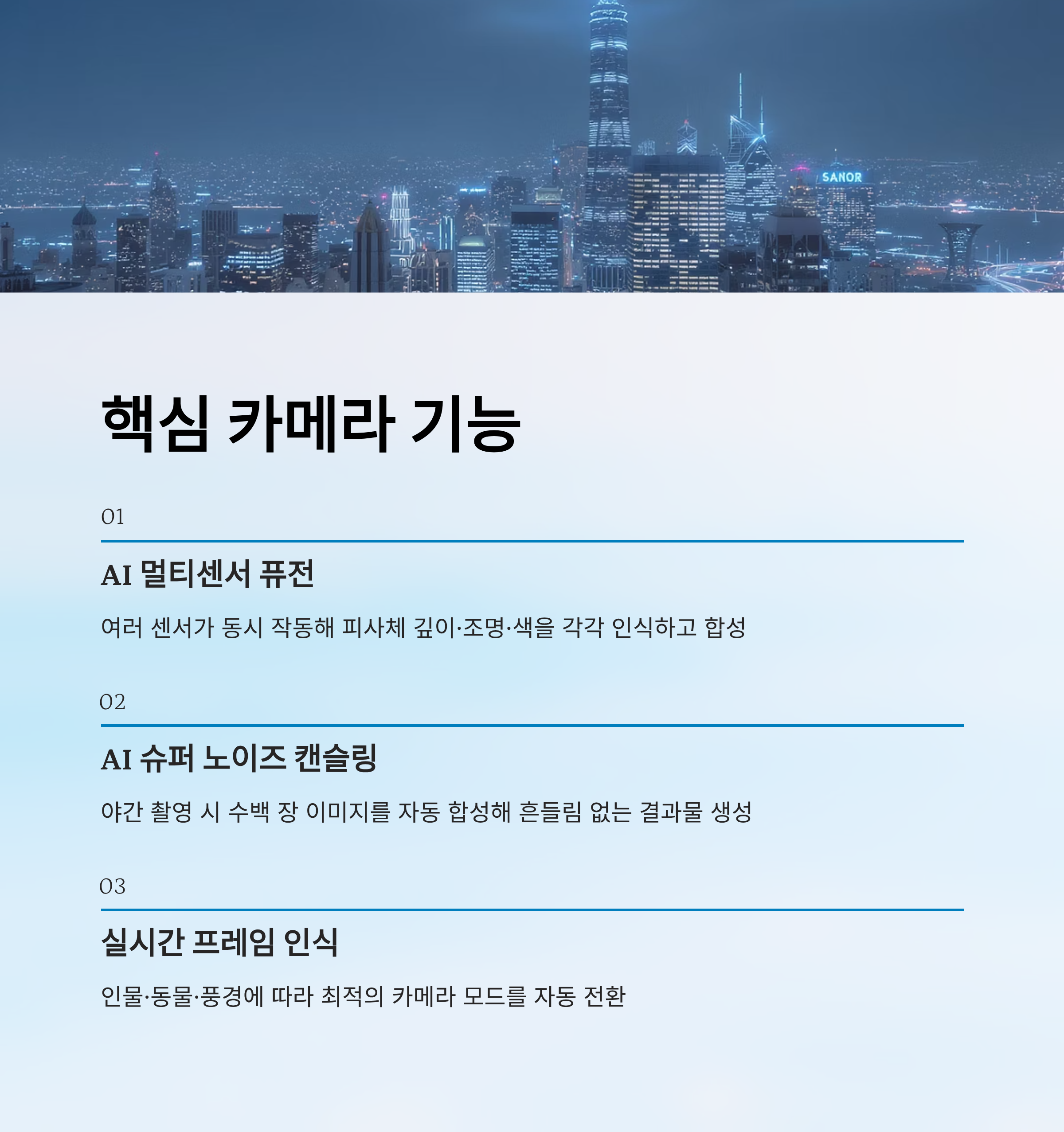 SANOR

핵심 카메라 기능

01

AI 멀티센서 퓨전

여러 센서가 동시 작동해 피사체 깊이·조명·색을 각각 인식하고 합성

02

AI 슈퍼 노이즈 캔슬링

야간 촬영 시 수백 장 이미지를 자동 합성해 흔들림 없는 결과물 생성

03

실시간 프레임 인식

인물·동물·풍경에 따라 최적의 카메라 모드를 자동 전환